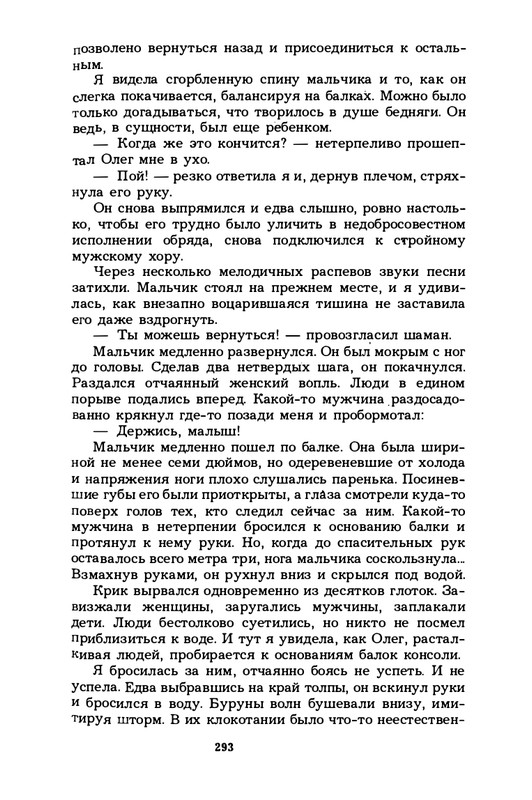 позволено вернуться назад и присоединиться к остальным.

Я видела сгорбленную спину мальчика и то, как он слегка покачивается, балансируя на балках. Можно было только догадываться, что творилось в душе бедняги. Он ведь, в сущности, был еще ребенком.

— Когда же это кончится? — нетерпеливо прошептал Олег мне в ухо.

— Пой! — резко ответила я и, дернув плечом, стряхнула его руку.

Он снова выпрямился и едва слышно, ровно настолько, чтобы его трудно было уличить в недобросовестном исполнении обряда, снова подключился к стройному мужскому хору.

Через несколько мелодичных распевов звуки песни затихли. Мальчик стоял на прежнем месте, и я удивилась, как внезапно воцарившаяся тишина не заставила его даже вздрогнуть.

— Ты можешь вернуться! — провозгласил шаман.

Мальчик медленно развернулся. Он был мокрым с ног до головы. Сделав два нетвердых шага, он покачнулся. Раздался отчаянный женский вопль. Люди в едином порыве подались вперед. Какой-то мужчина раздосадованно крякнул где-то позади меня и пробормотал:

— Держись, малыш!

Мальчик медленно пошел по балке. Она была шириной не менее семи дюймов, но одеревеневшие от холода и напряжения ноги плохо слушались паренька. Посиневшие губы его были приоткрыты, а глаза смотрели куда-то поверх голов тех, кто следил сейчас за ним. Какой-то мужчина в нетерпении бросился к основанию балки и протянул к нему руки. Но, когда до спасительных рук оставалось всего метра три, нога мальчика соскользнула... Взмахнув руками, он рухнул вниз и скрылся под водой.

Крик вырвался одновременно из десятков глоток. Завизжали женщины, заругались мужчины, заплакали дети. Люди бестолково суетились, но никто не посмел приблизиться к воде. И тут я увидела, как Олег, расталкивая людей, пробирается к основаниям балок консоли.

Я бросилась за ним, отчаянно боясь не успеть. И не успела. Едва выбравшись на край толпы, он вскинул руки и бросился в воду. Буруны волн бушевали внизу, имитируя шторм. В их клокотании было что-то неестествен-

293